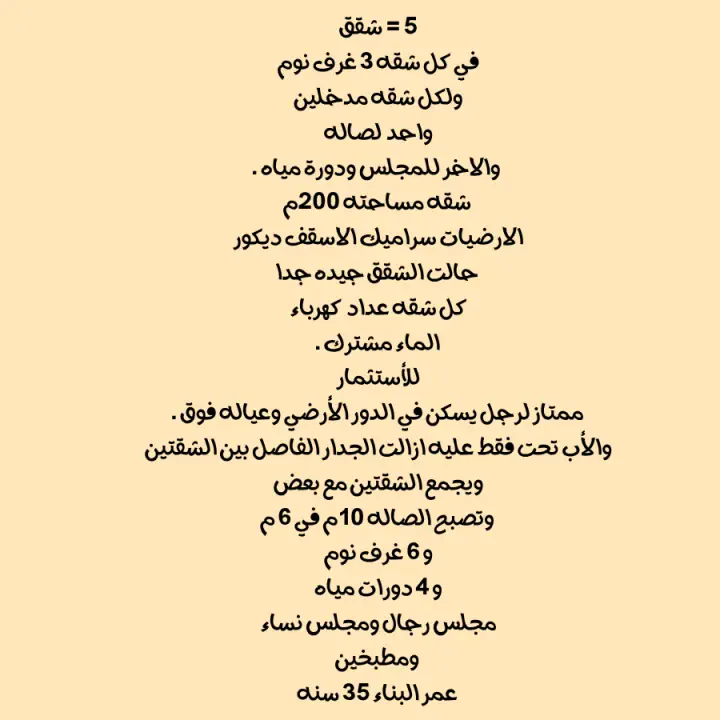 5 = شقق
في كل شقه 3 غرف نوم
ولكل شقه مدخلين
واحد لصاله
والاخر للمجلس ودورة مياه .
شقه مساحته 200م
الارضيات سراميك الاسقف ديكور
حالت الشقق جيده جدا
كل شقه عداد كهرباء
الماء مشترك .
للأستثمار
ممتاز لرجل يسكن في الدور الأرضي وعياله فوق .
والأب تحت فقط عليه ازالت الجدار الفاصل بين الشقتين
ويجمع الشقتين مع بعض
وتصبح الصاله 10م في 6 م
و 6 غرف نوم
و 4 دورات مياه
مجلس رجال ومجلس نساء
ومطبخين
عمر البناء 35 سنه